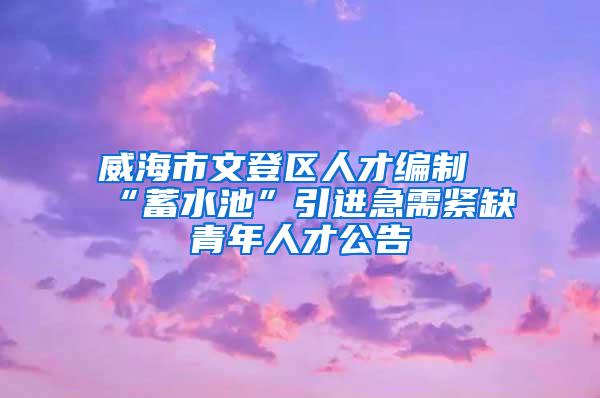 威海市文登区人才编制“蓄水池”引进急需紧缺青年人才公告